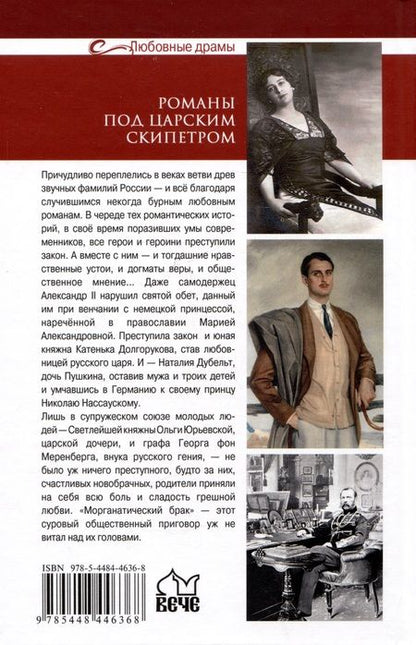 Любовные драмы

РОМАНЫ ПОД ЦАРСКИМ СКИПЕТРОМ

Причудливо переплелись в веках ветви древ звучных фамилий России — и всё благодаря случившимся некогда бурным любовным романам. В череде тех романтических историй, в своё время поразивших умы современников, все герои и героини преступили закон. А вместе с ним — и тогдашние нравственные устои, и догматы веры, и общественное мнение... Даже самодержец Александр II нарушил святой обет, данный им при венчании с немецкой принцессой, наречённой в православии Марией Александровной. Преступила закон и юная княжна Катенька Долгорукова, став любовницей русского царя. И — Наталия Дубельт, дочь Пушкина, оставив мужа и троих детей и умчавшись в Германию к своему принцу Николаю Нассаускому.

Лишь в супружеском союзе молодых людей — Светлейшей княжны Ольги Юрьевской, царской дочери, и графа Георга фон Меренберга, внука русского гения, — не было уж ничего преступного, будто за них, счастливых новобрачных, родители приняли на себя всю боль и сладость грешной любви. «Морганатический брак» — этот суровый общественный приговор уж не витал над их головами.

ISBN 978-5-4484-4636-8

9 785448 446368

ВЕЧЕ